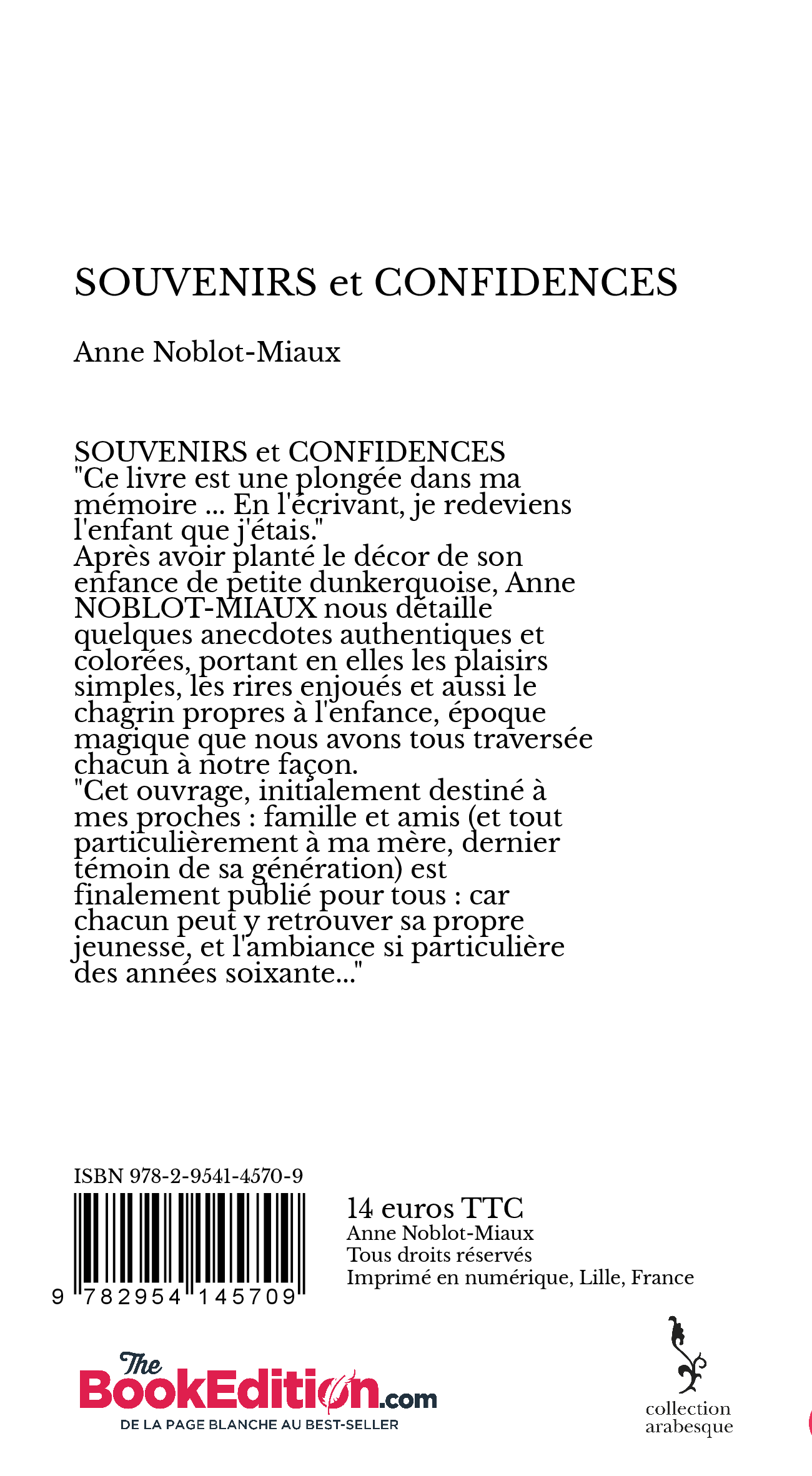 SOUVENIRS et CONFIDENCES

Anne Noblot-Miaux

SOUVENIRS et CONFIDENCES
"Ce livre est une plongée dans ma mémoire ... En l'écrivant, je redeviens l'enfant que j'étais."
Après avoir planté le décor de son enfance de petite dunkerquoise, Anne NOBLOT-MIAUX nous détaille quelques anecdotes authentiques et colorées, portant en elles les plaisirs simples, les rires enjoués et aussi le chagrin propres à l'enfance, époque magique que nous avons tous traversée chacun à notre façon.
"Cet ouvrage, initialement destiné à mes proches : famille et amis (et tout particulièrement à ma mère, dernier témoin de sa génération) est finalement publié pour tous : car chacun peut y retrouver sa propre jeunesse, et l'ambiance si particulière des années soixante..."

ISBN 978-2-9541-4570-9

9 782954 145709

14 euros TTC
Anne Noblot-Miaux
Tous droits réservés
Imprimé en numérique, Lille, France

The BookEdition.com
DE LA PAGE BLANCHE AU BEST-SELLER

collection arabesque